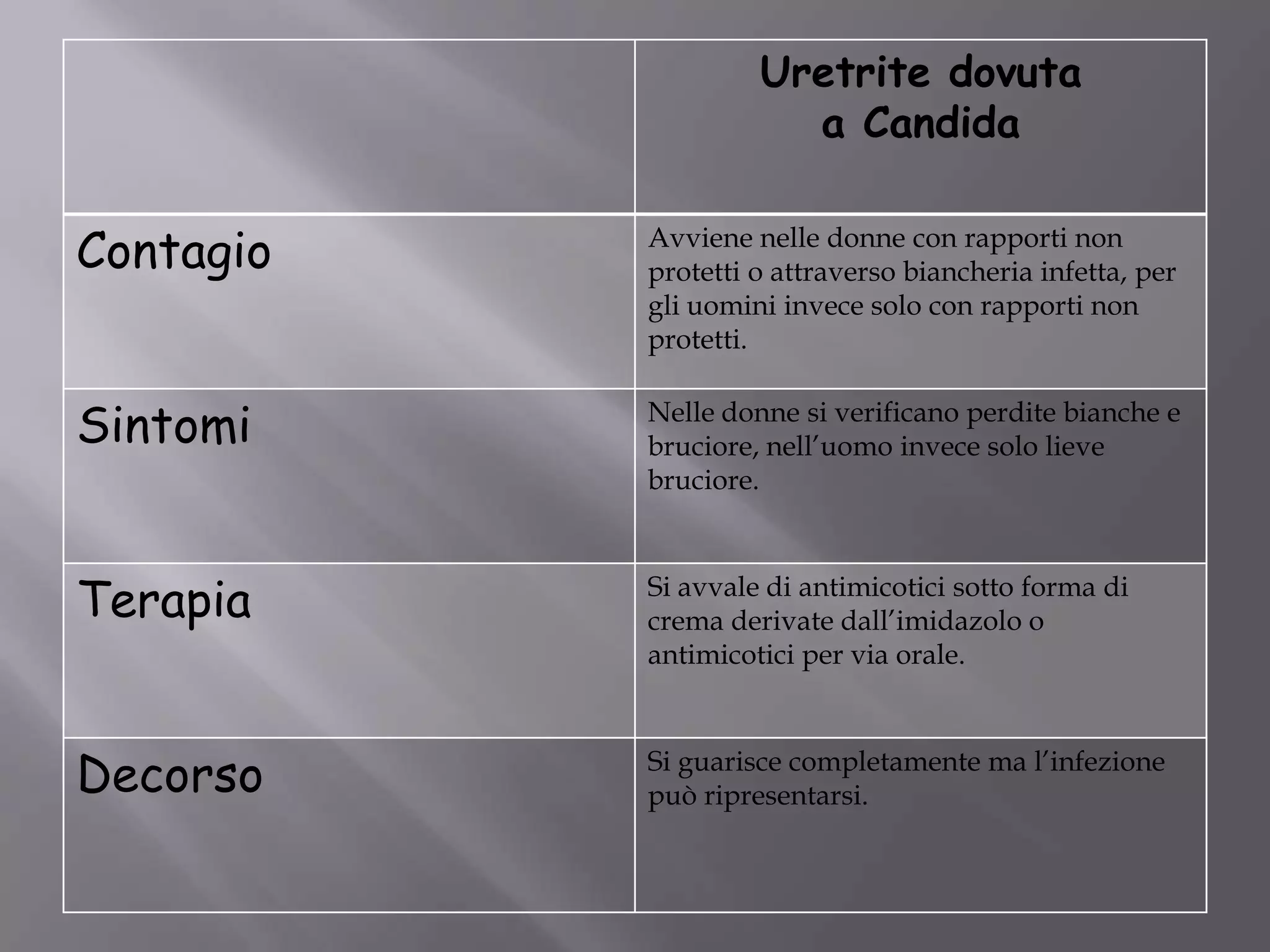 |  | Uretrite dovuta a Candida |
|---|---|
| Contagio | Avviene nelle donne con rapporti non protetti o attraverso biancheria infetta, per gli uomini invece solo con rapporti non protetti. |
| Sintomi | Nelle donne si verificano perdite bianche e bruciore, nell’uomo invece solo lieve bruciore. |
| Terapia | Si avvale di antimicotici sotto forma di crema derivate dall’imidazolo o antimicotici per via orale. |
| Decorso | Si guarisce completamente ma l’infezione può ripresentarsi. |